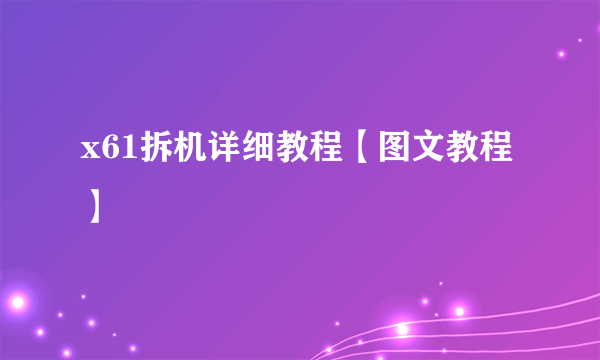 x61拆机详细教程【图文教程】